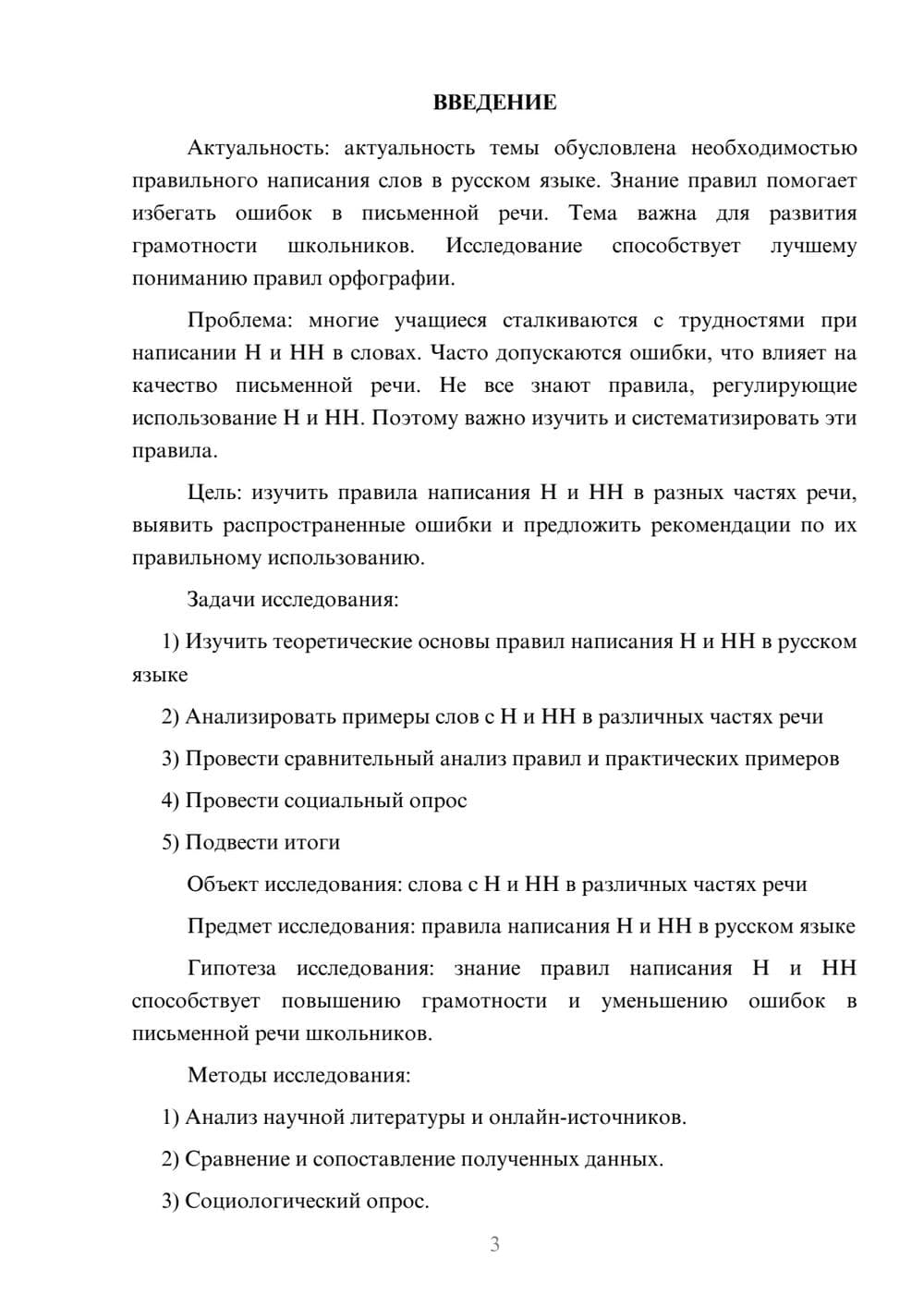 ВВЕДЕНИЕ

Актуальность: актуальность темы обусловлена необходимостью правильного написания слов в русском языке. Знание правил помогает избегать ошибок в письменной речи. Тема важна для развития грамотности школьников. Исследование способствует лучшему пониманию правил орфографии.

Проблема: многие учащиеся сталкиваются с трудностями при написании Н и НН в словах. Часто допускаются ошибки, что влияет на качество письменной речи. Не все знают правила, регулирующие использование Н и НН. Поэтому важно изучить и систематизировать эти правила.

Цель: изучить правила написания Н и НН в разных частях речи, выявить распространенные ошибки и предложить рекомендации по их правильному использованию.

Задачи исследования:

1) Изучить теоретические основы правил написания Н и НН в русском языке

2) Анализировать примеры слов с Н и НН в различных частях речи

3) Провести сравнительный анализ правил и практических примеров

4) Провести социальный опрос

5) Подвести итоги

Объект исследования: слова с Н и НН в различных частях речи

Предмет исследования: правила написания Н и НН в русском языке

Гипотеза исследования: знание правил написания Н и НН способствует повышению грамотности и уменьшению ошибок в письменной речи школьников.

Методы исследования:

1) Анализ научной литературы и онлайн-источников.

2) Сравнение и сопоставление полученных данных.

3) Социологический опрос.

3